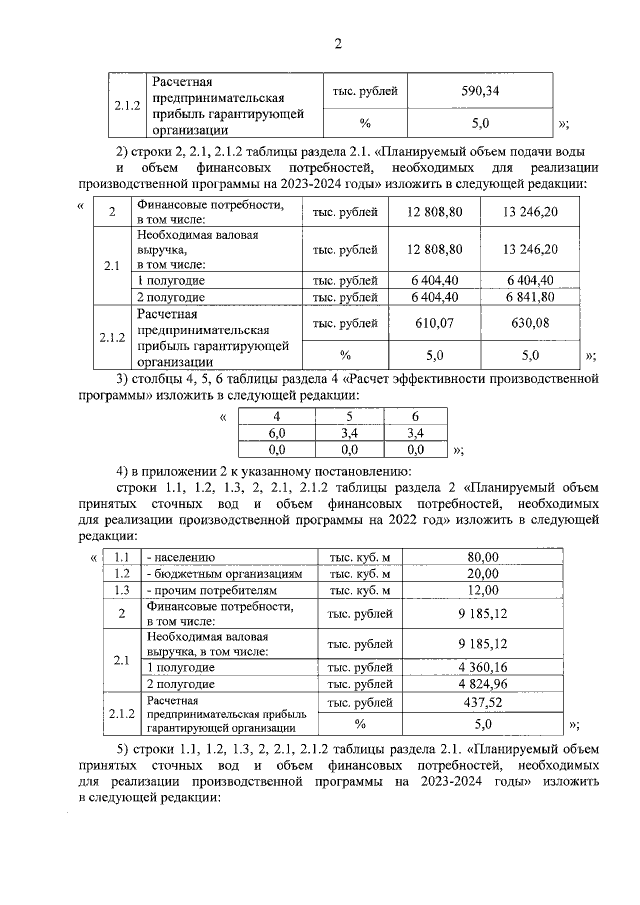 2

| 2.1.2 | Расчетная предпринимательская прибыль гарантирующей организации | тыс. рублей | 590,34 |
|---|---|---|---|
| | | % | 5,0 |

»;

2) строки 2, 2.1, 2.1.2 таблицы раздела 2.1. «Планируемый объем подачи воды и объем финансовых потребностей, необходимых для реализации производственной программы на 2023-2024 годы» изложить в следующей редакции:

«

| 2 | Финансовые потребности, в том числе: | тыс. рублей | 12 808,80 | 13 246,20 |
|---|---|---|---|---|
| 2.1 | Необходимая валовая выручка, в том числе: | тыс. рублей | 12 808,80 | 13 246,20 |
| | 1 полугодие | тыс. рублей | 6 404,40 | 6 404,40 |
| | 2 полугодие | тыс. рублей | 6 404,40 | 6 841,80 |
| 2.1.2 | Расчетная предпринимательская прибыль гарантирующей организации | тыс. рублей | 610,07 | 630,08 |
| | | % | 5,0 | 5,0 |

»;

3) столбцы 4, 5, 6 таблицы раздела 4 «Расчет эффективности производственной программы» изложить в следующей редакции:

«

| 4 | 5 | 6 |
|---|---|---|
| 6,0 | 3,4 | 3,4 |
| 0,0 | 0,0 | 0,0 |

»;

4) в приложении 2 к указанному постановлению:

строки 1.1, 1.2, 1.3, 2, 2.1, 2.1.2 таблицы раздела 2 «Планируемый объем принятых сточных вод и объем финансовых потребностей, необходимых для реализации производственной программы на 2022 год» изложить в следующей редакции:

«

| 1.1 | - населению | тыс. куб. м | 80,00 |
|---|---|---|---|
| 1.2 | - бюджетным организациям | тыс. куб. м | 20,00 |
| 1.3 | - прочим потребителям | тыс. куб. м | 12,00 |
| 2 | Финансовые потребности, в том числе: | тыс. рублей | 9 185,12 |
| 2.1 | Необходимая валовая выручка, в том числе: | тыс. рублей | 9 185,12 |
| | 1 полугодие | тыс. рублей | 4 360,16 |
| | 2 полугодие | тыс. рублей | 4 824,96 |
| 2.1.2 | Расчетная предпринимательская прибыль гарантирующей организации | тыс. рублей | 437,52 |
| | | % | 5,0 |

»;

5) строки 1.1, 1.2, 1.3, 2, 2.1, 2.1.2 таблицы раздела 2.1. «Планируемый объем принятых сточных вод и объем финансовых потребностей, необходимых для реализации производственной программы на 2023-2024 годы» изложить в следующей редакции: